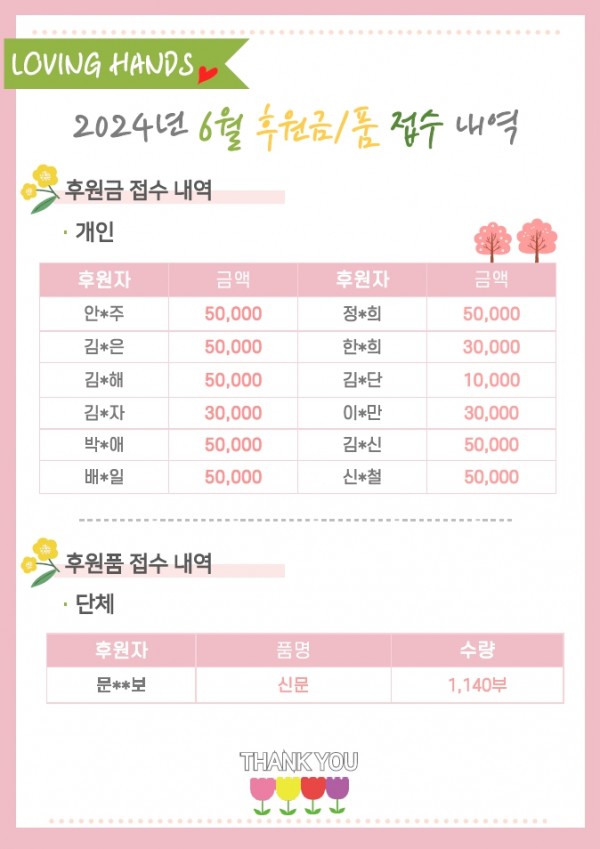 LOVING HANDS

2024년 6월 후원금/품 접수 내역

후원금 접수 내역

· 개인

| 후원자 | 금액 | 후원자 | 금액 |
|---|---|---|---|
| 안*주 | 50,000 | 정*희 | 50,000 |
| 김*은 | 50,000 | 한*희 | 30,000 |
| 김*해 | 50,000 | 김*단 | 10,000 |
| 김*자 | 30,000 | 이*만 | 30,000 |
| 박*애 | 50,000 | 김*신 | 50,000 |
| 배*일 | 50,000 | 신*철 | 50,000 |

후원품 접수 내역

· 단체

| 후원자 | 품명 | 수량 |
|---|---|---|
| 문**보 | 신문 | 1,140부 |

THANK YOU